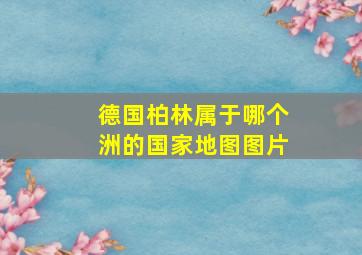 德国柏林属于哪个洲的国家地图图片